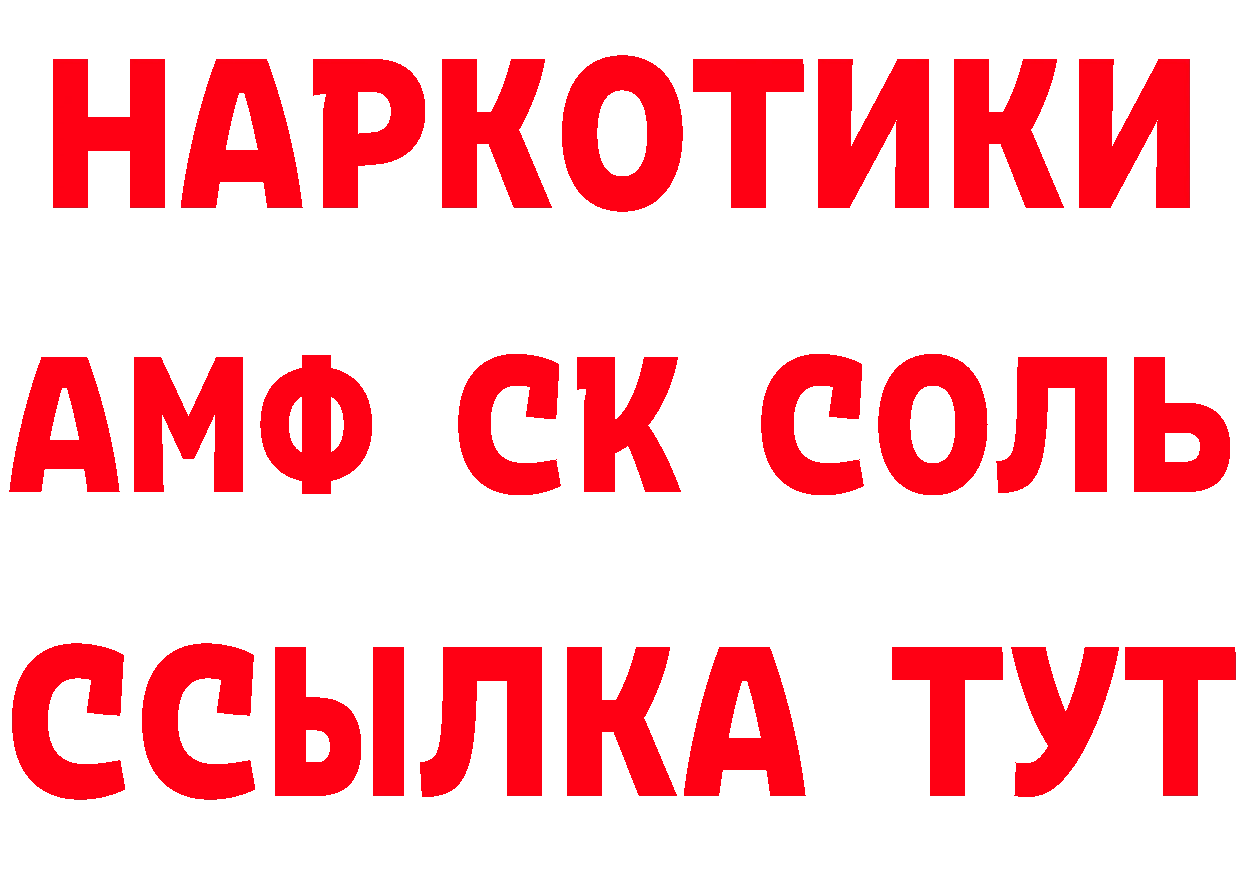 НАРКОТИКИ

АМФ СК СОЛЬ

ССЫЛКА ТУТ